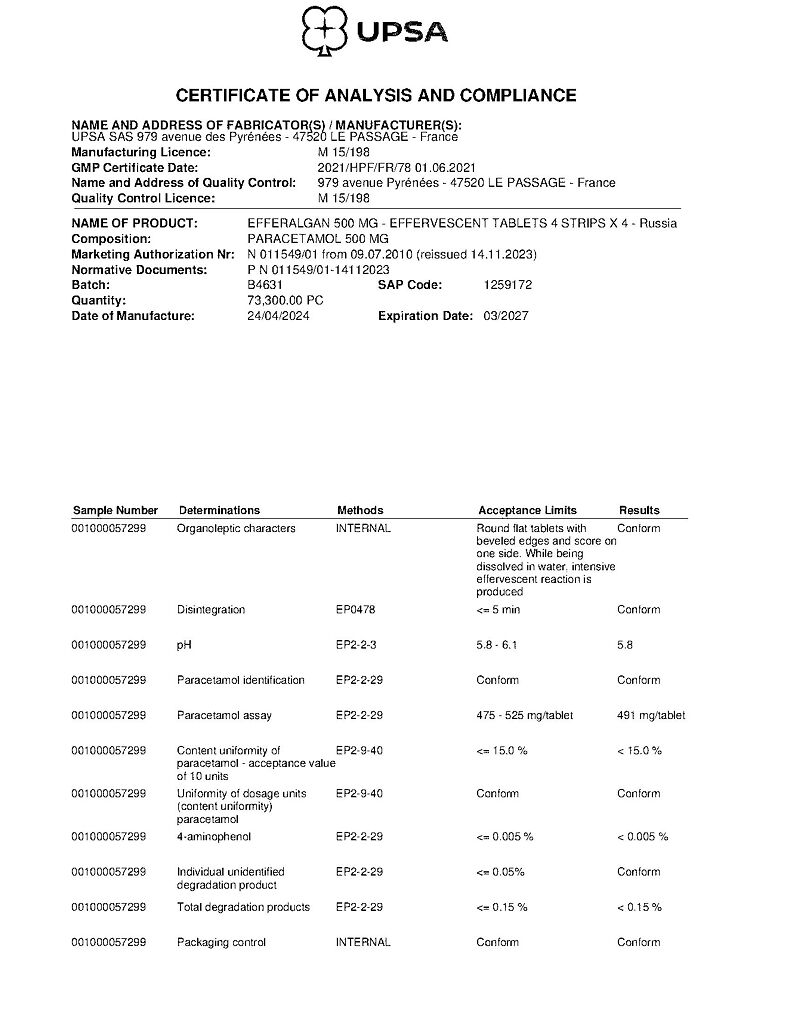 UPSA

CERTIFICATE OF ANALYSIS AND COMPLIANCE

NAME AND ADDRESS OF FABRICATOR(S) / MANUFACTURER(S):
UPSA SAS 979 avenue des Pyrénées - 47520 LE PASSAGE - France
Manufacturing Licence: M 15/198
GMP Certificate Date: 2021/HPF/FR/78 01.06.2021
Name and Address of Quality Control: 979 avenue Pyrénées - 47520 LE PASSAGE - France
Quality Control Licence: M 15/198

NAME OF PRODUCT: EFFERALGAN 500 MG - EFFERVESCENT TABLETS 4 STRIPS X 4 - Russia
Composition: PARACETAMOL 500 MG
Marketing Authorization Nr: N 011549/01 from 09.07.2010 (reissued 14.11.2023)
Normative Documents: P N 011549/01-14112023
Batch: B4631 SAP Code: 1259172
Quantity: 73,300.00 PC
Date of Manufacture: 24/04/2024 Expiration Date: 03/2027

| Sample Number | Determinations | Methods | Acceptance Limits | Results |
|---|---|---|---|---|
| 001000057299 | Organoleptic characters | INTERNAL | Round flat tablets with beveled edges and score on one side. While being dissolved in water, intensive effervescent reaction is produced | Conform |
| 001000057299 | Disintegration | EP0478 | <= 5 min | Conform |
| 001000057299 | pH | EP2-2-3 | 5.8 - 6.1 | 5.8 |
| 001000057299 | Paracetamol identification | EP2-2-29 | Conform | Conform |
| 001000057299 | Paracetamol assay | EP2-2-29 | 475 - 525 mg/tablet | 491 mg/tablet |
| 001000057299 | Content uniformity of paracetamol - acceptance value of 10 units | EP2-9-40 | <= 15.0 % | < 15.0 % |
| 001000057299 | Uniformity of dosage units (content uniformity) paracetamol | EP2-9-40 | Conform | Conform |
| 001000057299 | 4-aminophenol | EP2-2-29 | <= 0.005 % | < 0.005 % |
| 001000057299 | Individual unidentified degradation product | EP2-2-29 | <= 0.05% | Conform |
| 001000057299 | Total degradation products | EP2-2-29 | <= 0.15 % | < 0.15 % |
| 001000057299 | Packaging control | INTERNAL | Conform | Conform |